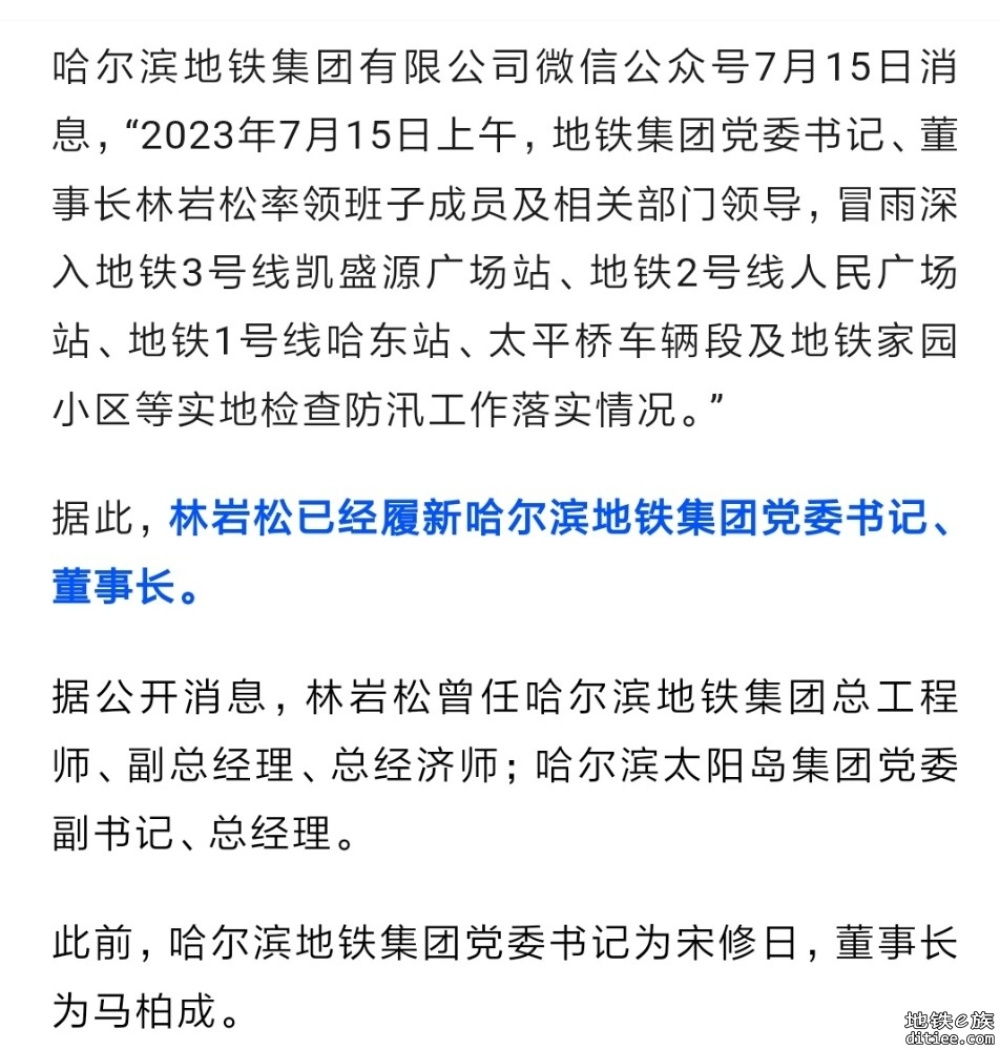 哈尔滨地铁集团有限公司微信公众号7月15日消息，“2023年7月15日上午，地铁集团党委书记、董事长林岩松率领班子成员及相关部门领导，冒雨深入地铁3号线凯盛源广场站、地铁2号线人民广场站、地铁1号线哈东站、太平桥车辆段及地铁家园小区等实地检查防汛工作落实情况。”

据此，林岩松已经履新哈尔滨地铁集团党委书记、董事长。

据公开消息，林岩松曾任哈尔滨地铁集团总工程师、副总经理、总经济师；哈尔滨太阳岛集团党委副书记、总经理。

此前，哈尔滨地铁集团党委书记为宋修日，董事长为马柏成。

地铁e族
ditiee.com